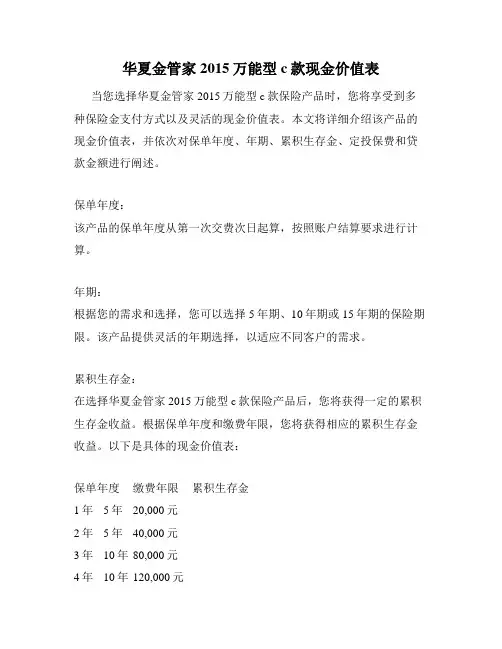 华夏金管家 2015 万能型 c 款现金价值表

当您选择华夏金管家 2015 万能型 c 款保险产品时，您将享受到多种保险金支付方式以及灵活的现金价值表。本文将详细介绍该产品的现金价值表，并依次对保单年度、年期、累积生存金、定投保费和贷款金额进行阐述。

保单年度：
该产品的保单年度从第一次交费次日起算，按照账户结算要求进行计算。

年期：
根据您的需求和选择，您可以选择 5 年期、10 年期或 15 年期的保险期限。该产品提供灵活的年期选择，以适应不同客户的需求。

累积生存金：
在选择华夏金管家 2015 万能型 c 款保险产品后，您将获得一定的累积生存金收益。根据保单年度和缴费年限，您将获得相应的累积生存金收益。以下是具体的现金价值表：

| 保单年度 | 缴费年限 | 累积生存金 |
|---|---|---|
| 1 年 | 5 年 | 20,000 元 |
| 2 年 | 5 年 | 40,000 元 |
| 3 年 | 10 年 | 80,000 元 |
| 4 年 | 10 年 | 120,000 元 |